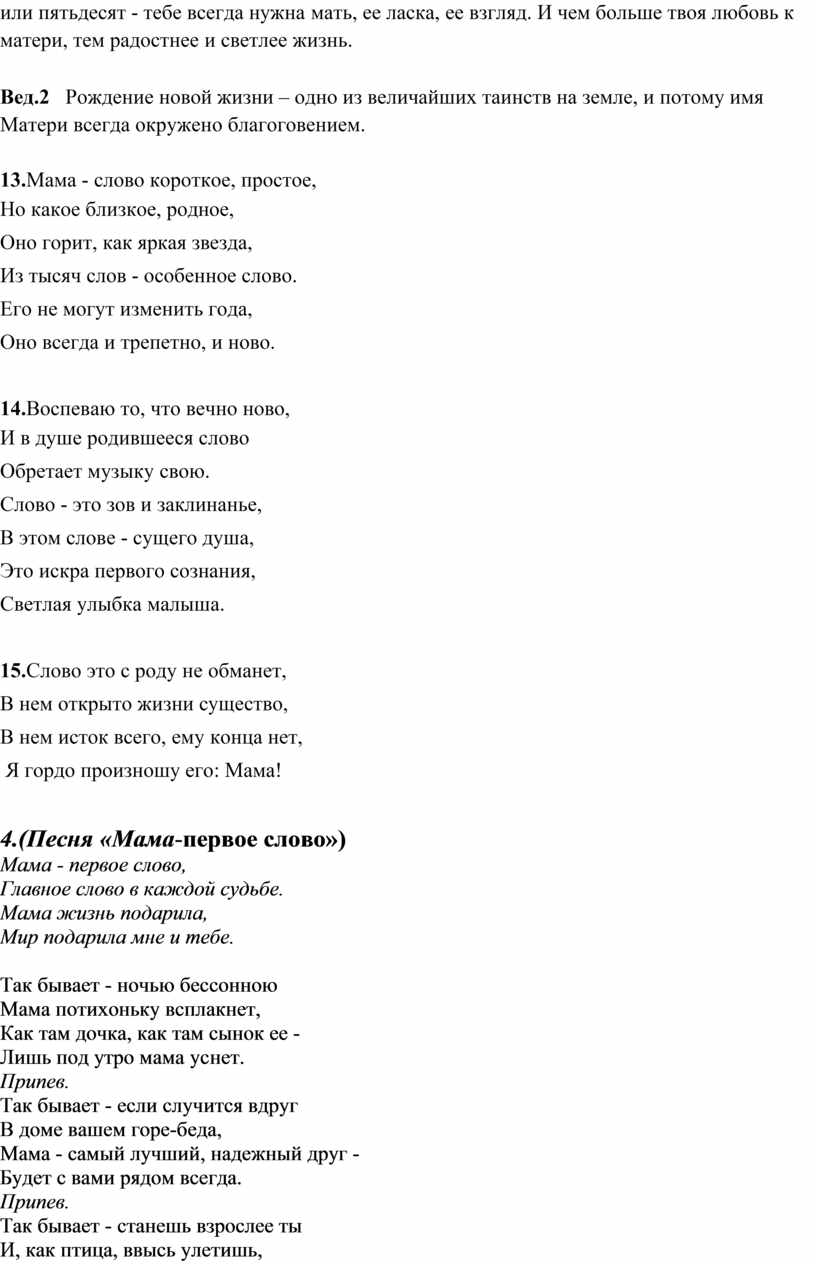 или пятьдесят - тебе всегда нужна мать, ее ласка, ее взгляд. И чем больше твоя любовь к матери, тем радостнее и светлее жизнь.

Вед.2 Рождение новой жизни – одно из величайших таинств на земле, и потому имя Матери всегда окружено благоговением.

13.Мама - слово короткое, простое,
Но какое близкое, родное,
Оно горит, как яркая звезда,
Из тысяч слов - особенное слово.
Его не могут изменить года,
Оно всегда и трепетно, и ново.

14.Воспеваю то, что вечно ново,
И в душе родившееся слово
Обретает музыку свою.
Слово - это зов и заклинанье,
В этом слове - сущего душа,
Это искра первого сознания,
Светлая улыбка малыша.

15.Слово это с роду не обманет,
В нем открыто жизни существо,
В нем исток всего, ему конца нет,
Я гордо произношу его: Мама!

4.(Песня «Мама-первое слово»)
Мама - первое слово,
Главное слово в каждой судьбе.
Мама жизнь подарила,
Мир подарила мне и тебе.

Так бывает - ночью бессонною
Мама потихоньку всплакнет,
Как там дочка, как там сынок ее -
Лишь под утро мама уснет.
Припев.
Так бывает - если случится вдруг
В доме вашем горе-беда,
Мама - самый лучший, надежный друг -
Будет с вами рядом всегда.
Припев.
Так бывает - станешь взрослее ты
И, как птица, ввысь улетишь,